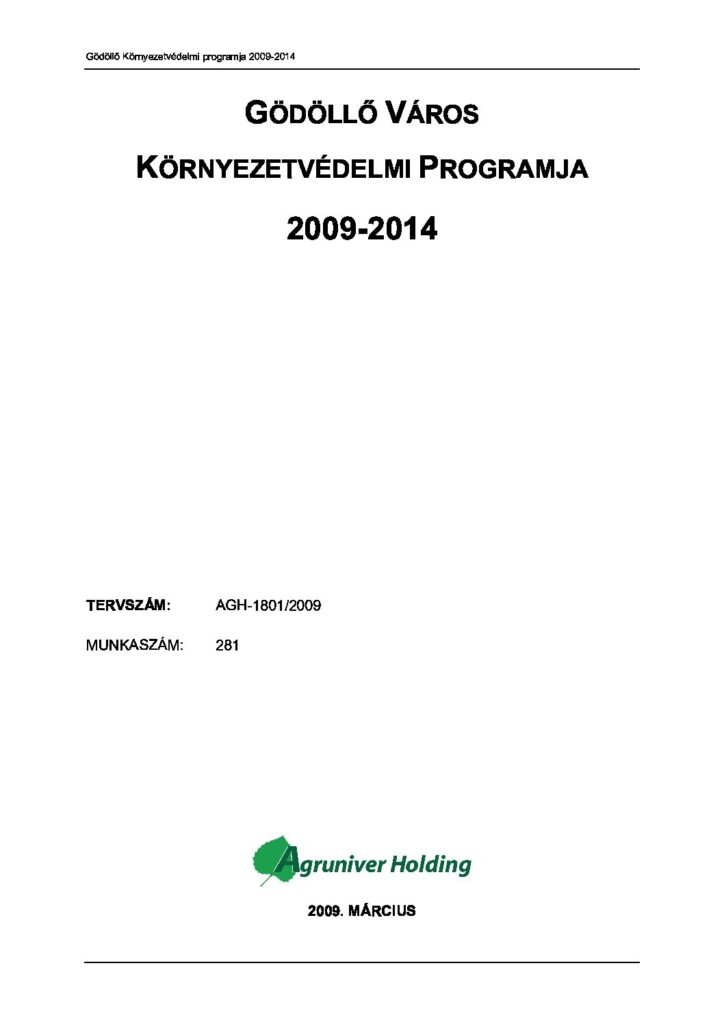 Gödöllő Környezetvédelmi programja 2009-2014

GÖDÖLLŐ VÁROS

KÖRNYEZETVÉDELMI PROGRAMJA

2009-2014

TERVSZÁM: AGH-1801/2009

MUNKASZÁM: 281

Agruniver Holding

2009. MÁRCIUS